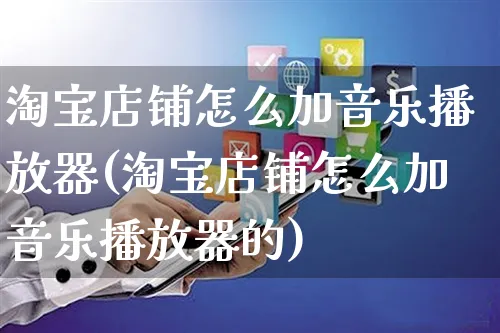 淘宝店铺怎么加音乐播放器(淘宝店铺怎么加音乐播放器的)